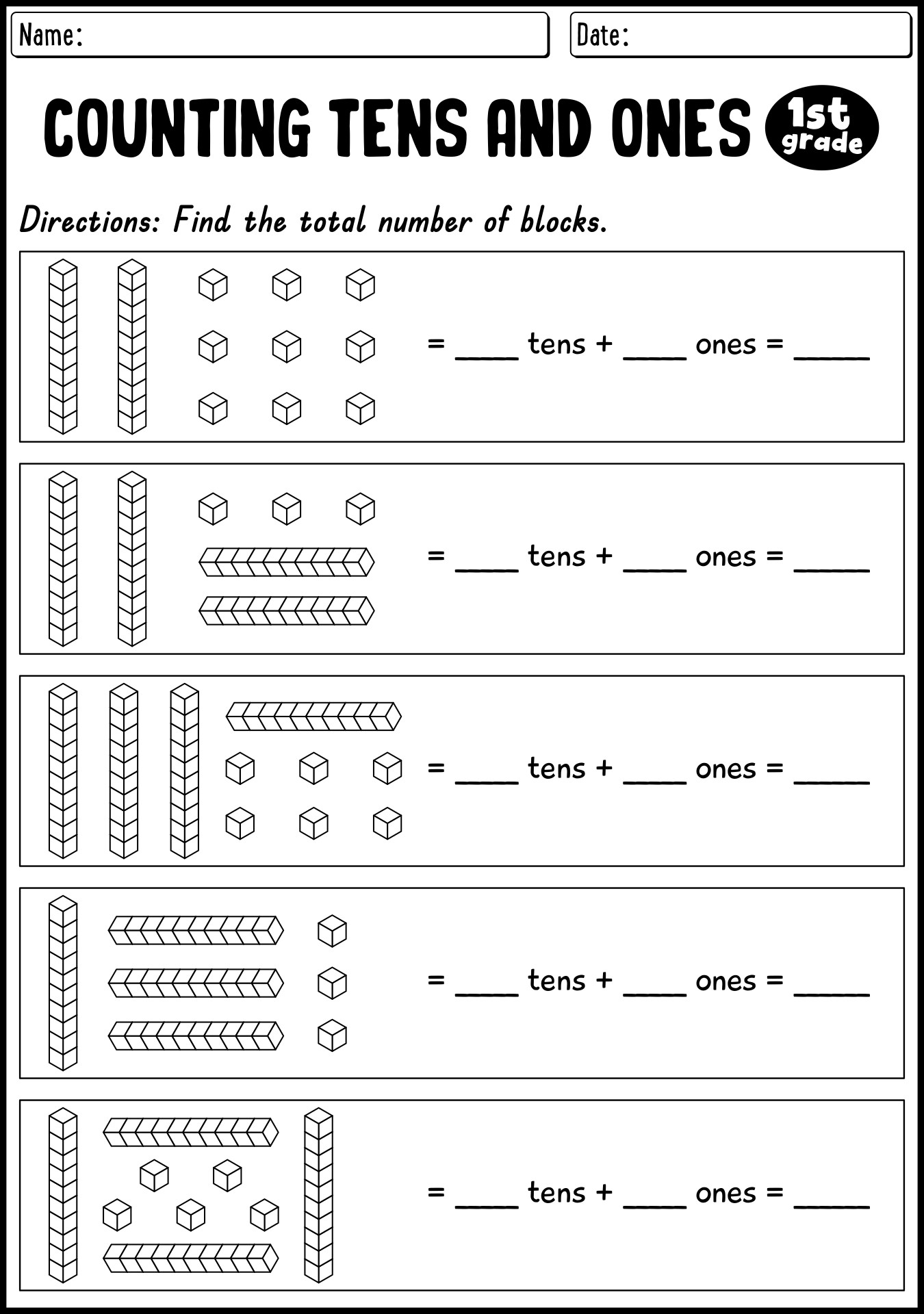 Name:

Date:

COUNTING TENS AND ONES

1st grade

Directions: Find the total number of blocks.

= ____ tens + ____ ones = _____

= ____ tens + ____ ones = _____

= ____ tens + ____ ones = _____

= ____ tens + ____ ones = _____

= ____ tens + ____ ones = _____